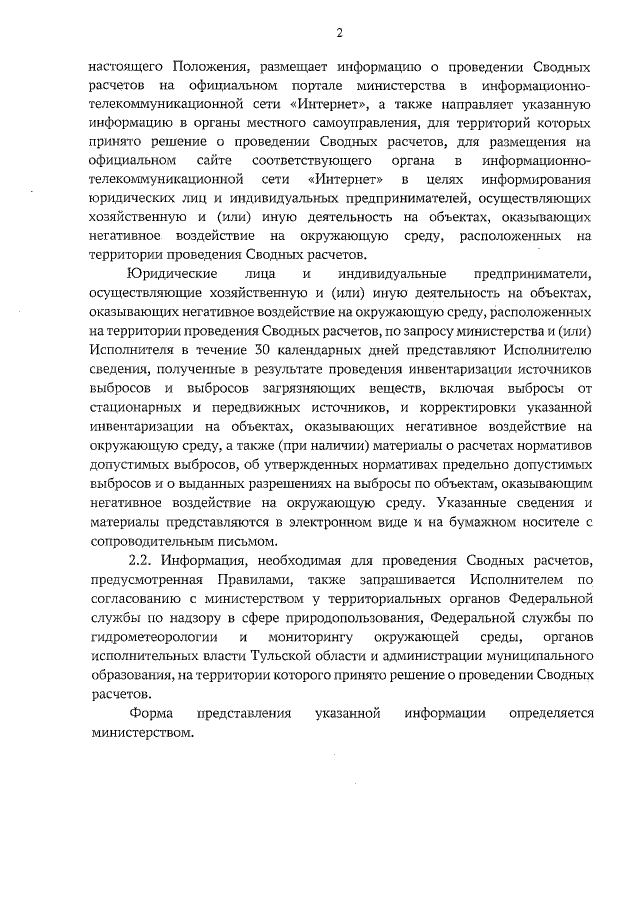 2

настоящего Положения, размещает информацию о проведении Сводных расчетов на официальном портале министерства в информационно-телекоммуникационной сети «Интернет», а также направляет указанную информацию в органы местного самоуправления, для территорий которых принято решение о проведении Сводных расчетов, для размещения на официальном сайте соответствующего органа в информационно-телекоммуникационной сети «Интернет» в целях информирования юридических лиц и индивидуальных предпринимателей, осуществляющих хозяйственную и (или) иную деятельность на объектах, оказывающих негативное воздействие на окружающую среду, расположенных на территории проведения Сводных расчетов.

Юридические лица и индивидуальные предприниматели, осуществляющие хозяйственную и (или) иную деятельность на объектах, оказывающих негативное воздействие на окружающую среду, расположенных на территории проведения Сводных расчетов, по запросу министерства и (или) Исполнителя в течение 30 календарных дней представляют Исполнителю сведения, полученные в результате проведения инвентаризации источников выбросов и выбросов загрязняющих веществ, включая выбросы от стационарных и передвижных источников, и корректировки указанной инвентаризации на объектах, оказывающих негативное воздействие на окружающую среду, а также (при наличии) материалы о расчетах нормативов допустимых выбросов, об утвержденных нормативах предельно допустимых выбросов и о выданных разрешениях на выбросы по объектам, оказывающим негативное воздействие на окружающую среду. Указанные сведения и материалы представляются в электронном виде и на бумажном носителе с сопроводительным письмом.

2.2. Информация, необходимая для проведения Сводных расчетов, предусмотренная Правилами, также запрашивается Исполнителем по согласованию с министерством у территориальных органов Федеральной службы по надзору в сфере природопользования, Федеральной службы по гидрометеорологии и мониторингу окружающей среды, органов исполнительных власти Тульской области и администрации муниципального образования, на территории которого принято решение о проведении Сводных расчетов.

Форма представления указанной информации определяется министерством.